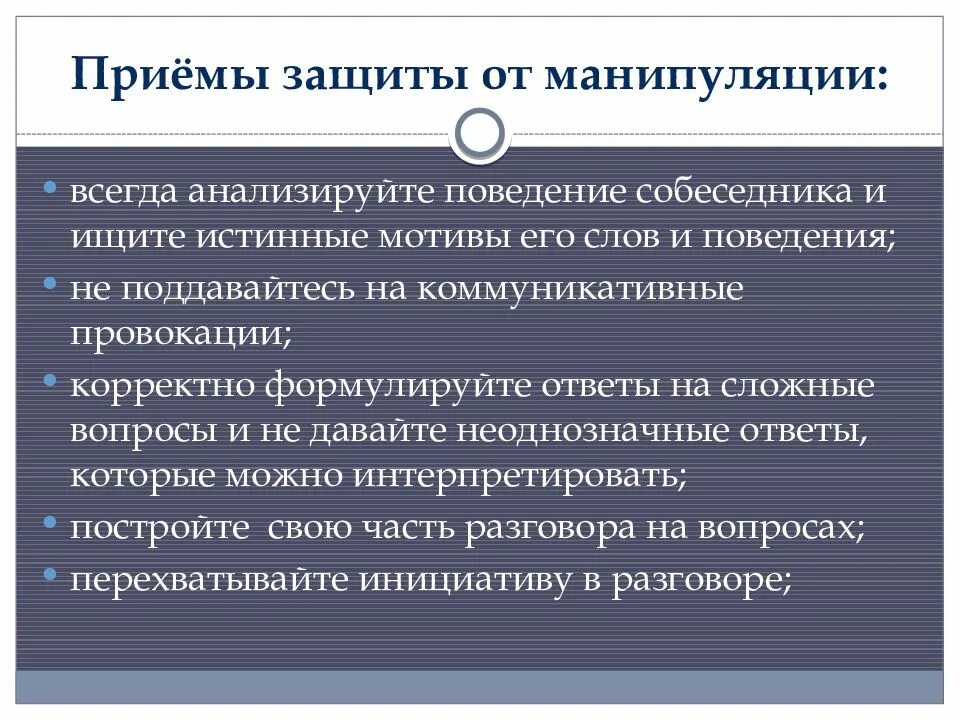 Приёмы защиты от манипуляции:

• всегда анализируйте поведение собеседника и ищите истинные мотивы его слов и поведения;
• не поддавайтесь на коммуникативные провокации;
• корректно формулируйте ответы на сложные вопросы и не давайте неоднозначные ответы, которые можно интерпретировать;
• постройте свою часть разговора на вопросах;
• перехватывайте инициативу в разговоре;